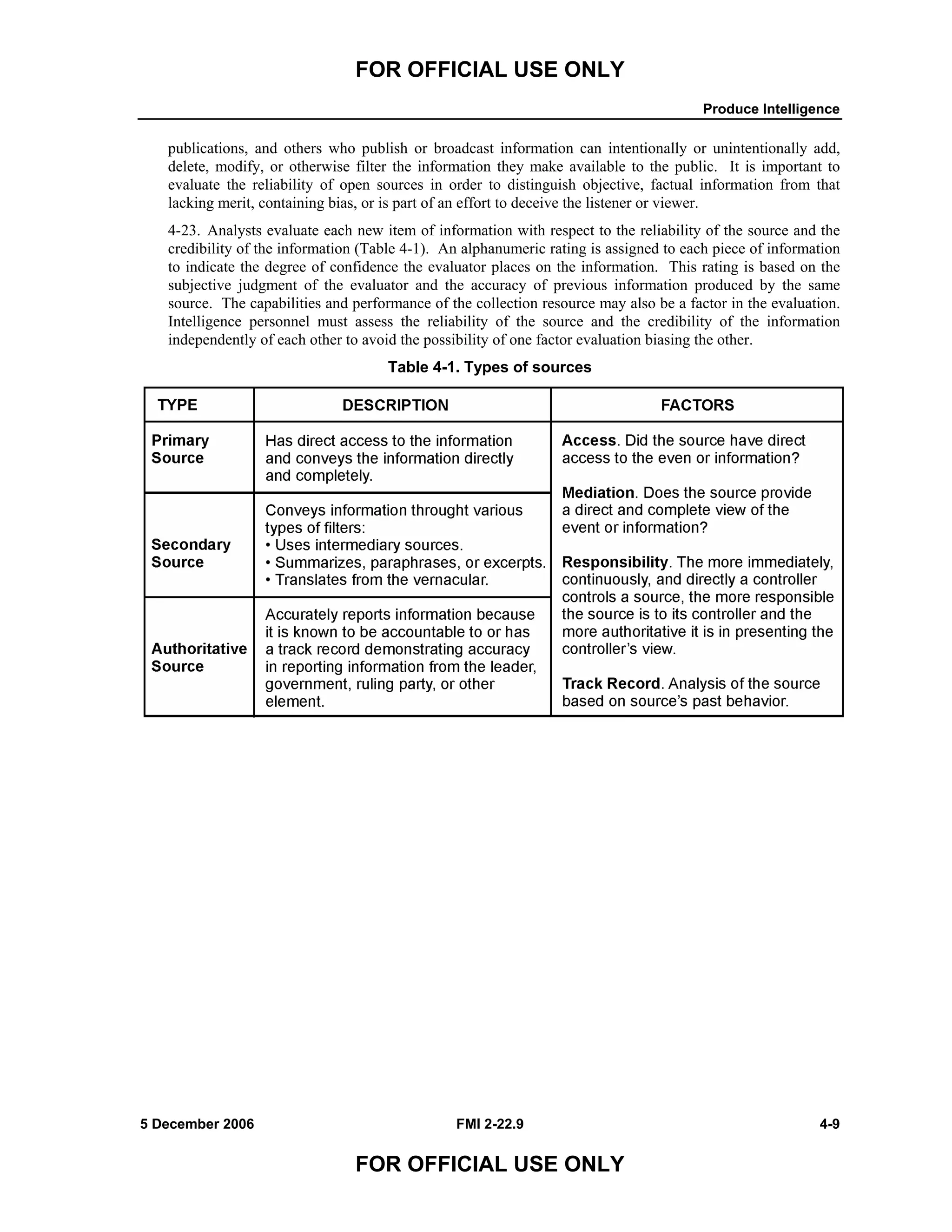 FOR OFFICIAL USE ONLY

Produce Intelligence

publications, and others who publish or broadcast information can intentionally or unintentionally add, delete, modify, or otherwise filter the information they make available to the public. It is important to evaluate the reliability of open sources in order to distinguish objective, factual information from that lacking merit, containing bias, or is part of an effort to deceive the listener or viewer.

4-23. Analysts evaluate each new item of information with respect to the reliability of the source and the credibility of the information (Table 4-1). An alphanumeric rating is assigned to each piece of information to indicate the degree of confidence the evaluator places on the information. This rating is based on the subjective judgment of the evaluator and the accuracy of previous information produced by the same source. The capabilities and performance of the collection resource may also be a factor in the evaluation. Intelligence personnel must assess the reliability of the source and the credibility of the information independently of each other to avoid the possibility of one factor evaluation biasing the other.

Table 4-1. Types of sources

| TYPE | DESCRIPTION | FACTORS |
|---|---|---|
| Primary Source | Has direct access to the information and conveys the information directly and completely. | Access. Did the source have direct access to the even or information? Mediation. Does the source provide a direct and complete view of the event or information? Responsibility. The more immediately, continuously, and directly a controller controls a source, the more responsible the source is to its controller and the more authoritative it is in presenting the controller's view. Track Record. Analysis of the source based on source's past behavior. |
| Secondary Source | Conveys information throught various types of filters: • Uses intermediary sources. • Summarizes, paraphrases, or excerpts. • Translates from the vernacular. | |
| Authoritative Source | Accurately reports information because it is known to be accountable to or has a track record demonstrating accuracy in reporting information from the leader, government, ruling party, or other element. | |

5 December 2006 FMI 2-22.9 4-9

FOR OFFICIAL USE ONLY